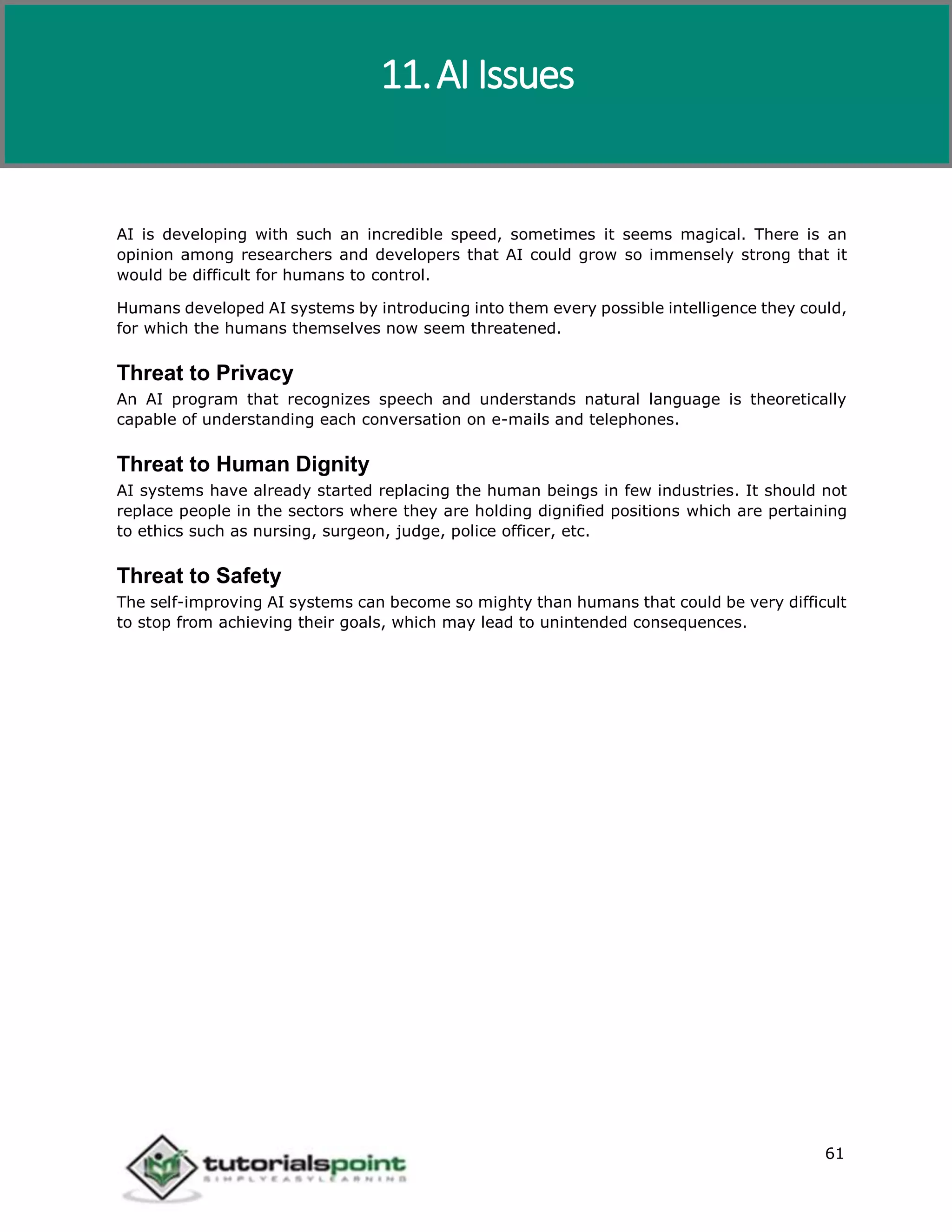 11. AI Issues

AI is developing with such an incredible speed, sometimes it seems magical. There is an opinion among researchers and developers that AI could grow so immensely strong that it would be difficult for humans to control.

Humans developed AI systems by introducing into them every possible intelligence they could, for which the humans themselves now seem threatened.

Threat to Privacy

An AI program that recognizes speech and understands natural language is theoretically capable of understanding each conversation on e-mails and telephones.

Threat to Human Dignity

AI systems have already started replacing the human beings in few industries. It should not replace people in the sectors where they are holding dignified positions which are pertaining to ethics such as nursing, surgeon, judge, police officer, etc.

Threat to Safety

The self-improving AI systems can become so mighty than humans that could be very difficult to stop from achieving their goals, which may lead to unintended consequences.

tutorialspoint
SIMPLYEASYLEARNING

61